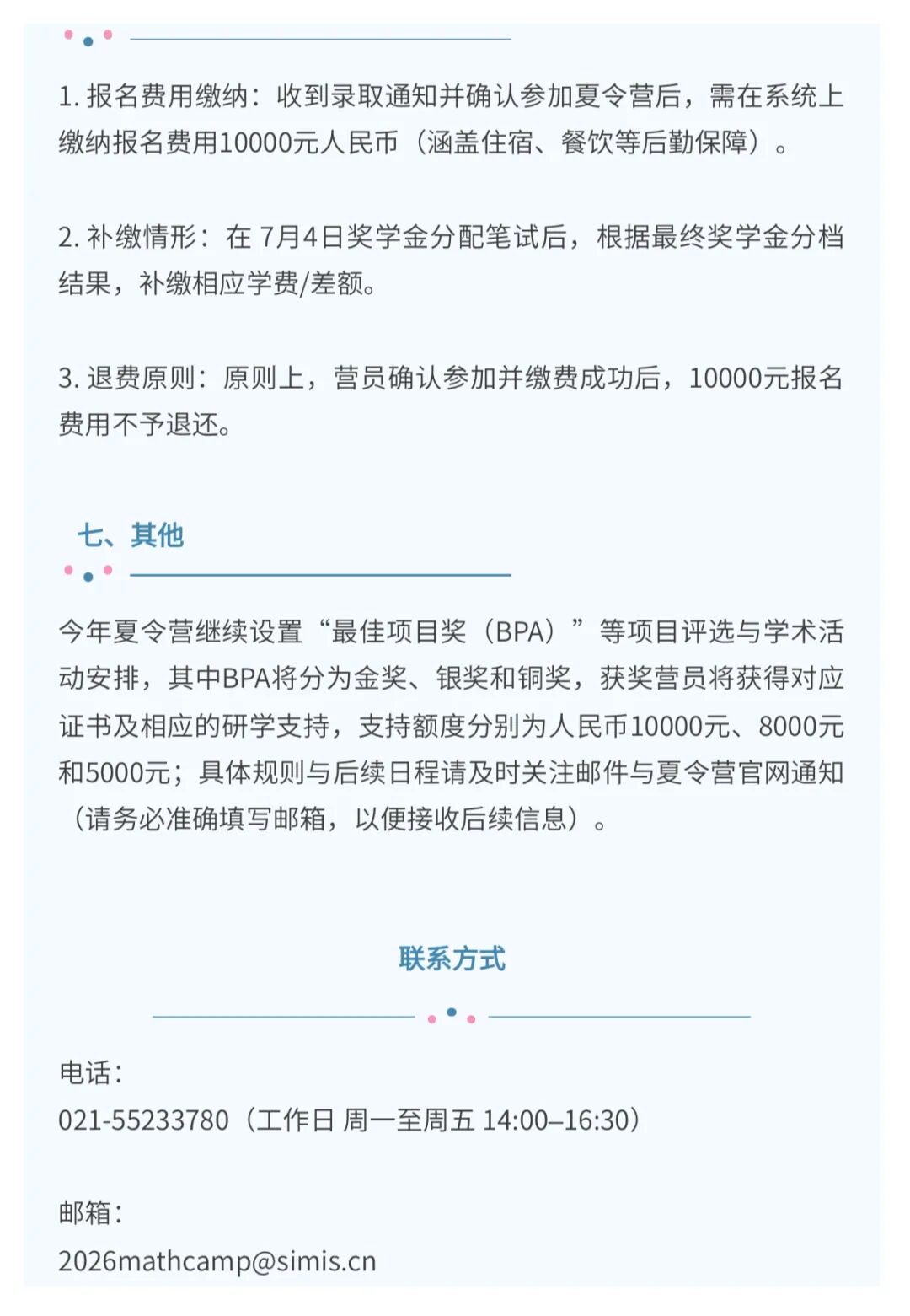 1. 报名费用缴纳：收到录取通知并确认参加夏令营后，需在系统上缴纳报名费用10000元人民币（涵盖住宿、餐饮等后勤保障）。

2. 补缴情形：在 7月4日奖学金分配笔试后，根据最终奖学金分档结果，补缴相应学费/差额。

3. 退费原则：原则上，营员确认参加并缴费成功后，10000元报名费用不予退还。

七、其他

今年夏令营继续设置“最佳项目奖（BPA）”等项目评选与学术活动安排，其中BPA将分为金奖、银奖和铜奖，获奖营员将获得对应证书及相应的研学支持，支持额度分别为人民币10000元、8000元和5000元；具体规则与后续日程请及时关注邮件与夏令营官网通知（请务必准确填写邮箱，以便接收后续信息）。

联系方式

电话：
021-55233780（工作日 周一至周五 14:00–16:30）

邮箱：
2026mathcamp@simis.cn